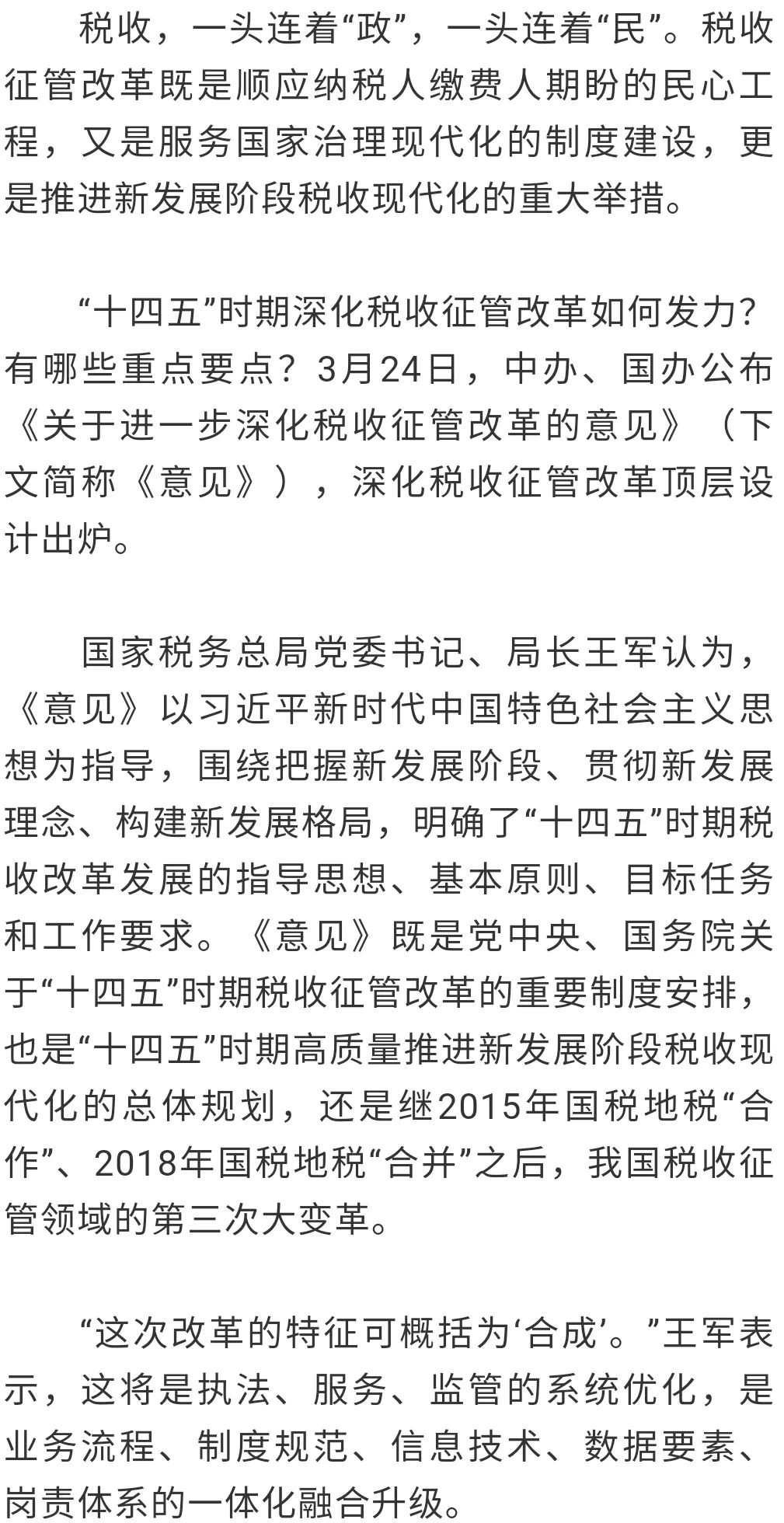 税收，一头连着“政”，一头连着“民”。税收征管改革既是顺应纳税人缴费人期盼的民心工程，又是服务国家治理现代化的制度建设，更是推进新发展阶段税收现代化的重大举措。

“十四五”时期深化税收征管改革如何发力？有哪些重点要点？3月24日，中办、国办公布《关于进一步深化税收征管改革的意见》（下文简称《意见》），深化税收征管改革顶层设计出炉。

国家税务总局党委书记、局长王军认为，《意见》以习近平新时代中国特色社会主义思想为指导，围绕把握新发展阶段、贯彻新发展理念、构建新发展格局，明确了“十四五”时期税收改革发展的指导思想、基本原则、目标任务和工作要求。《意见》既是党中央、国务院关于“十四五”时期税收征管改革的重要制度安排，也是“十四五”时期高质量推进新发展阶段税收现代化的总体规划，还是继2015年国税地税“合作”、2018年国税地税“合并”之后，我国税收征管领域的第三次大变革。

“这次改革的特征可概括为‘合成’。”王军表示，这将是执法、服务、监管的系统优化，是业务流程、制度规范、信息技术、数据要素、岗责体系的一体化融合升级。